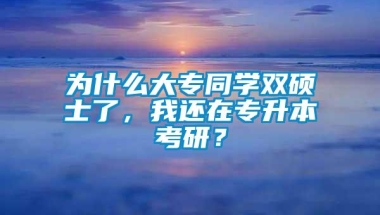 为什么大专同学双硕士了，我还在专升本考研？